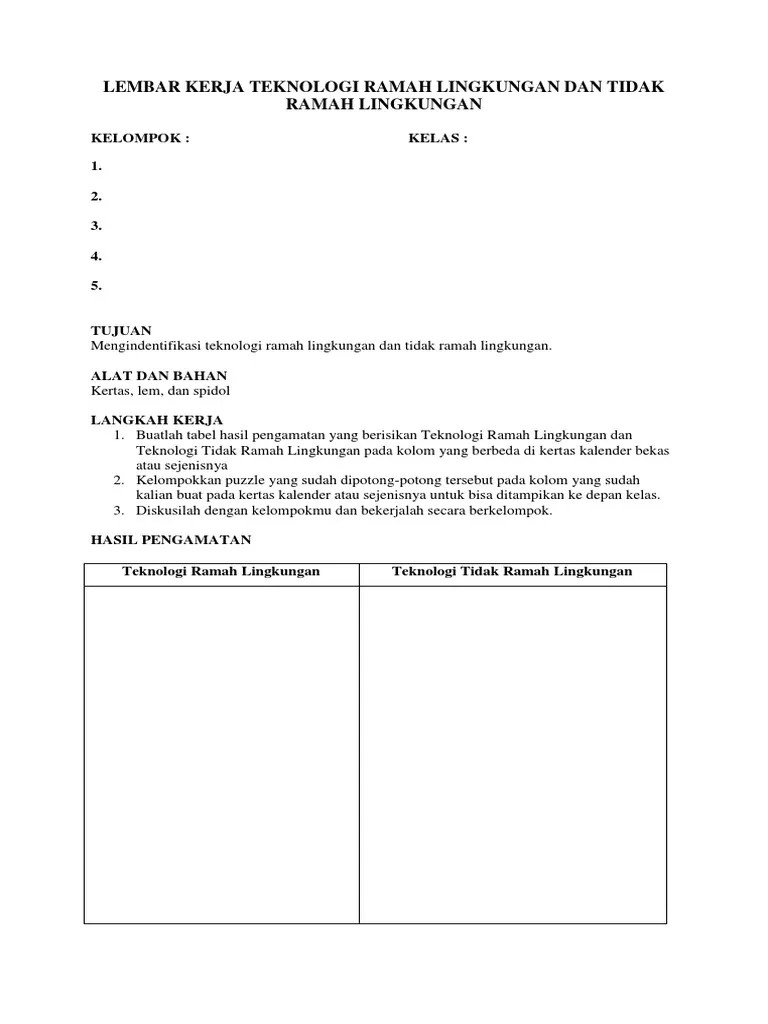 LEMBAR KERJA TEKNOLOGI RAMAH LINGKUNGAN DAN TIDAK RAMAH LINGKUNGAN

KELOMPOK :

KELAS :

1.

2.

3.

4.

5.

TUJUAN
Mengindentifikasi teknologi ramah lingkungan dan tidak ramah lingkungan.

ALAT DAN BAHAN
Kertas, lem, dan spidol

LANGKAH KERJA
1. Buatlah tabel hasil pengamatan yang berisikan Teknologi Ramah Lingkungan dan Teknologi Tidak Ramah Lingkungan pada kolom yang berbeda di kertas kalender bekas atau sejenisnya
2. Kelompokkan puzzle yang sudah dipotong-potong tersebut pada kolom yang sudah kalian buat pada kertas kalender atau sejenisnya untuk bisa ditampikan ke depan kelas.
3. Diskusilah dengan kelompokmu dan bekerjalah secara berkelompok.

HASIL PENGAMATAN

| Teknologi Ramah Lingkungan | Teknologi Tidak Ramah Lingkungan |
|---|---|
| | |